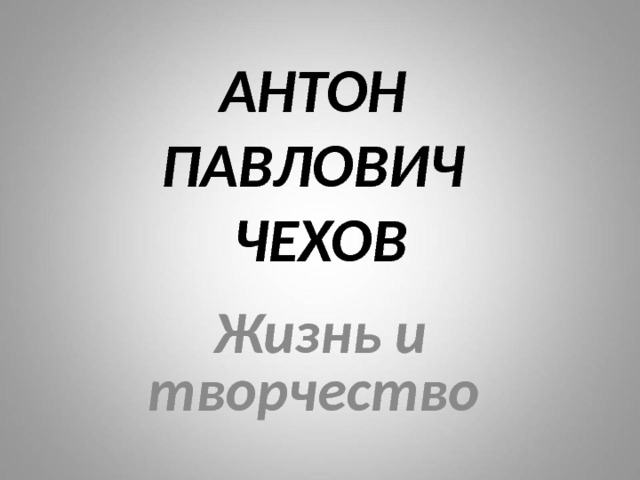 АНТОН ПАВЛОВИЧ ЧЕХОВ

Жизнь и творчество